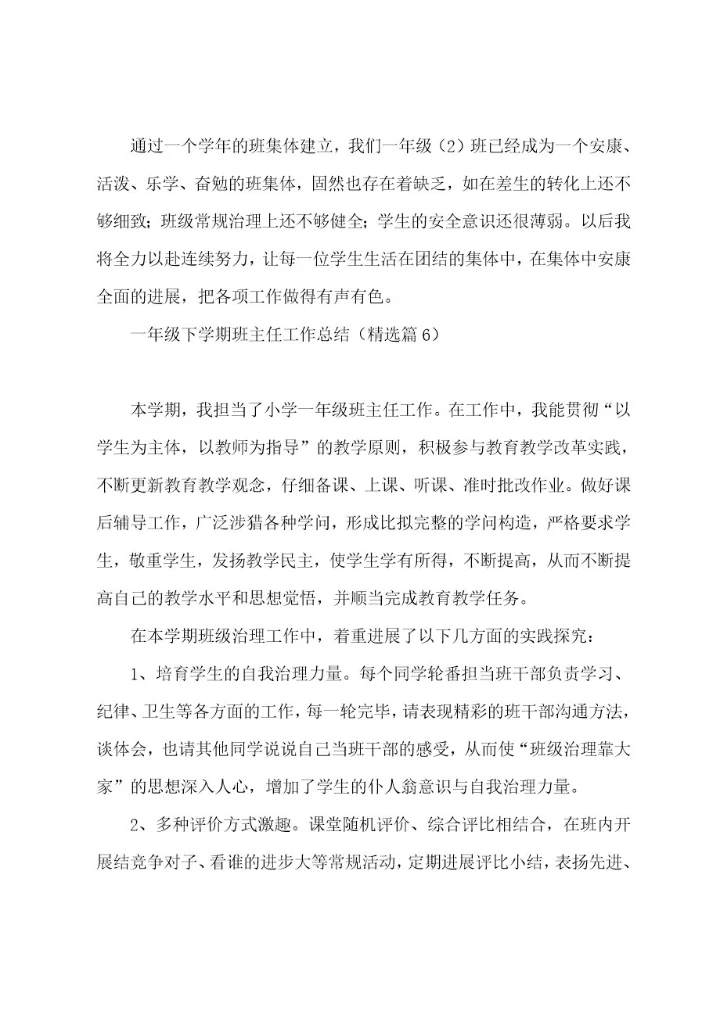 通过一个学年的班集体建立，我们一年级（2）班已经成为一个安康、活泼、乐学、奋勉的班集体，固然也存在着缺乏，如在差生的转化上还不够细致；班级常规治理上还不够健全；学生的安全意识还很薄弱。以后我将全力以赴连续努力，让每一位学生生活在团结的集体中，在集体中安康全面的进展，把各项工作做得有声有色。

一年级下学期班主任工作总结（精选篇6）

本学期，我担当了小学一年级班主任工作。在工作中，我能贯彻“以学生为主体，以教师为指导”的教学原则，积极参与教育教学改革实践，不断更新教育教学观念，仔细备课、上课、听课、准时批改作业。做好课后辅导工作，广泛涉猎各种学问，形成比拟完整的学问构造，严格要求学生，敬重学生，发扬教学民主，使学生学有所得，不断提高，从而不断提高自己的教学水平和思想觉悟，并顺当完成教育教学任务。

在本学期班级治理工作中，着重进展了以下几方面的实践探究：

1、培育学生的自我治理力量。每个同学轮番担当班干部负责学习、纪律、卫生等各方面的工作，每一轮完毕，请表现精彩的班干部沟通方法，谈体会，也请其他同学说说自己当班干部的感受，从而使“班级治理靠大家”的思想深入人心，增加了学生的仆人翁意识与自我治理力量。

2、多种评价方式激趣。课堂随机评价、综合评比相结合，在班内开展结竞争对子、看谁的进步大等常规活动，定期进展评比小结，表扬先进、